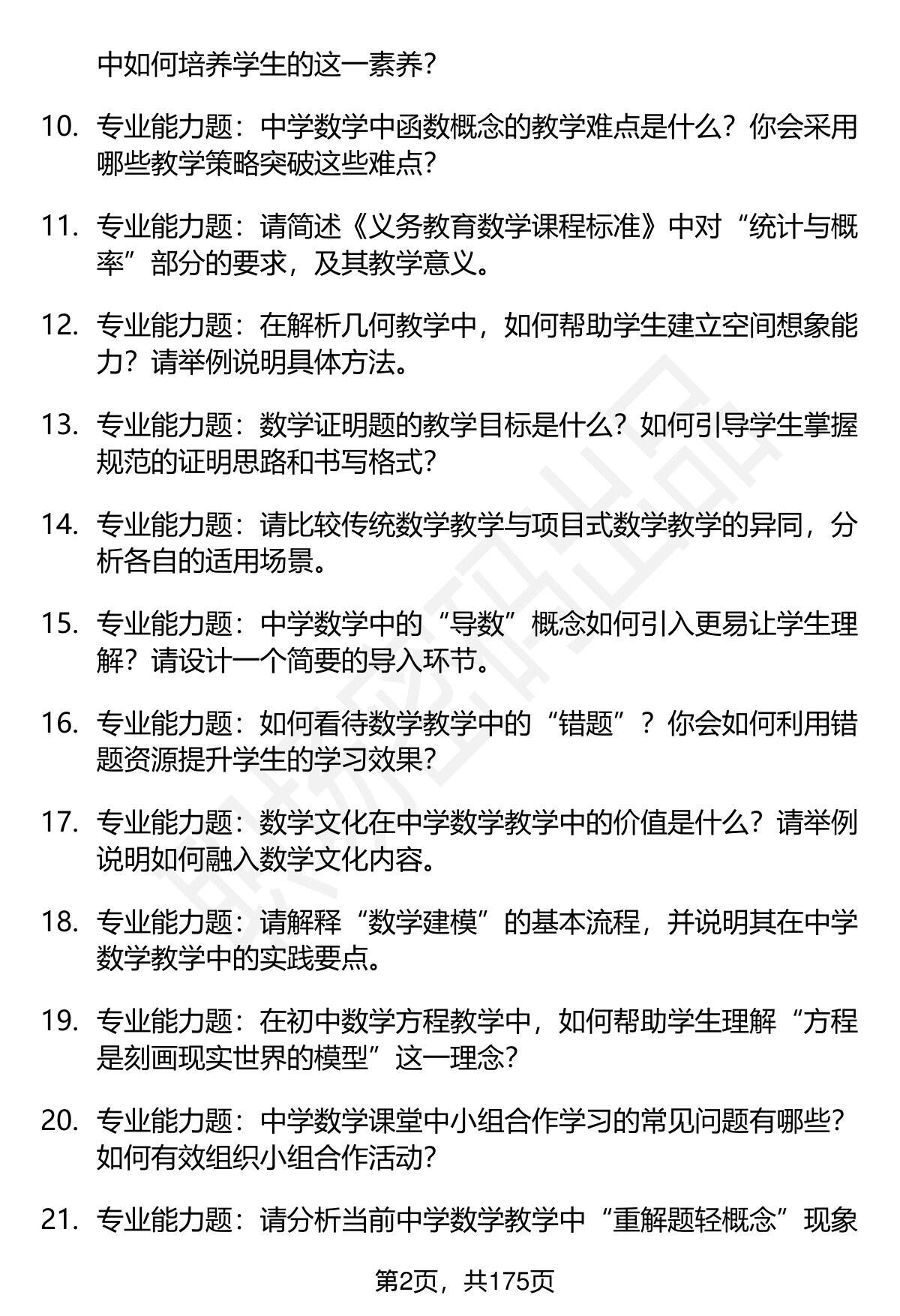 中如何培养学生的这一素养？

10. 专业能力题：中学数学中函数概念的教学难点是什么？你会采用哪些教学策略突破这些难点？

11. 专业能力题：请简述《义务教育数学课程标准》中对“统计与概率”部分的要求，及其教学意义。

12. 专业能力题：在解析几何教学中，如何帮助学生建立空间想象能力？请举例说明具体方法。

13. 专业能力题：数学证明题的教学目标是什么？如何引导学生掌握规范的证明思路和书写格式？

14. 专业能力题：请比较传统数学教学与项目式数学教学的异同，分析各自的适用场景。

15. 专业能力题：中学数学中的“导数”概念如何引入更易让学生理解？请设计一个简要的导入环节。

16. 专业能力题：如何看待数学教学中的“错题”？你会如何利用错题资源提升学生的学习效果？

17. 专业能力题：数学文化在中学数学教学中的价值是什么？请举例说明如何融入数学文化内容。

18. 专业能力题：请解释“数学建模”的基本流程，并说明其在中学数学教学中的实践要点。

19. 专业能力题：在初中数学方程教学中，如何帮助学生理解“方程是刻画现实世界的模型”这一理念？

20. 专业能力题：中学数学课堂中小组合作学习的常见问题有哪些？如何有效组织小组合作活动？

21. 专业能力题：请分析当前中学数学教学中“重解题轻概念”现象

第2页，共175页